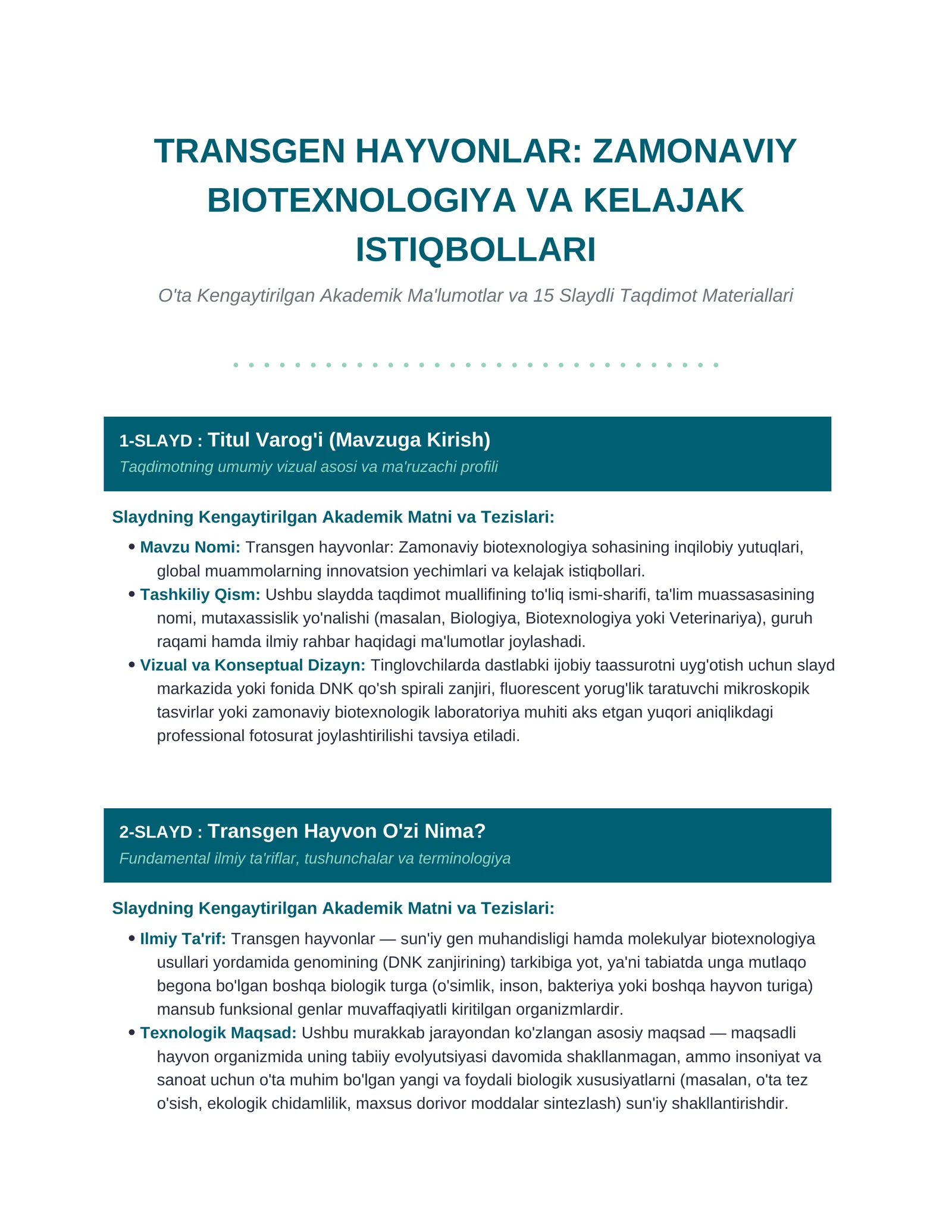 TRANSGEN HAYVONLAR: ZAMONAVIY BIOTEXNOLOGIYA VA KELAJAK ISTIQBOLLARI

O'ta Kengaytirilgan Akademik Ma'lumotlar va 15 Slaydli Taqdimot Materiallari

1-SLAYD : Titul Varog'i (Mavzuga Kirish)
Taqdimotning umumiy vizual asosi va ma'ruzachi profili

Slaydning Kengaytirilgan Akademik Matni va Tezislari:

• Mavzu Nomi: Transgen hayvonlar: Zamonaviy biotexnologiya sohasining inqilobiy yutuqlari, global muammolarning innovatsion yechimlari va kelajak istiqbollari.
• Tashkiliy Qism: Ushbu slaydda taqdimot muallifining to'liq ismi-sharifi, ta'lim muassasasining nomi, mutaxassislik yo'nalishi (masalan, Biologiya, Biotexnologiya yoki Veterinariya), guruh raqami hamda ilmiy rahbar haqidagi ma'lumotlar joylashadi.
• Vizual va Konseptual Dizayn: Tinglovchilarda dastlabki ijobiy taassurotni uyg'otish uchun slayd markazida yoki fonida DNK qo'sh spirali zanjiri, fluorescent yorug'lik taratuvchi mikroskopik tasvirlar yoki zamonaviy biotexnologik laboratoriya muhiti aks etgan yuqori aniqlikdagi professional fotosurat joylashtirilishi tavsiya etiladi.

2-SLAYD : Transgen Hayvon O'zi Nima?
Fundamental ilmiy ta'riflar, tushunchalar va terminologiya

Slaydning Kengaytirilgan Akademik Matni va Tezislari:

• Ilmiy Ta'rif: Transgen hayvonlar — sun'iy gen muhandisligi hamda molekulyar biotexnologiya usullari yordamida genomining (DNK zanjirining) tarkibiga yot, ya'ni tabiatda unga mutlaqo begona bo'lgan boshqa biologik turga (o'simlik, inson, bakteriya yoki boshqa hayvon turiga) mansub funksional genlar muvaffaqiyatli kiritilgan organizmlardir.
• Texnologik Maqsad: Ushbu murakkab jarayondan ko'zlangan asosiy maqsad — maqsadli hayvon organizmida uning tabiiy evolyutsiyasi davomida shakllanmagan, ammo insoniyat va sanoat uchun o'ta muhim bo'lgan yangi va foydali biologik xususiyatlarni (masalan, o'ta tez o'sish, ekologik chidamlilik, maxsus dorivor moddalar sintezlash) sun'iy shakllantirishdir.